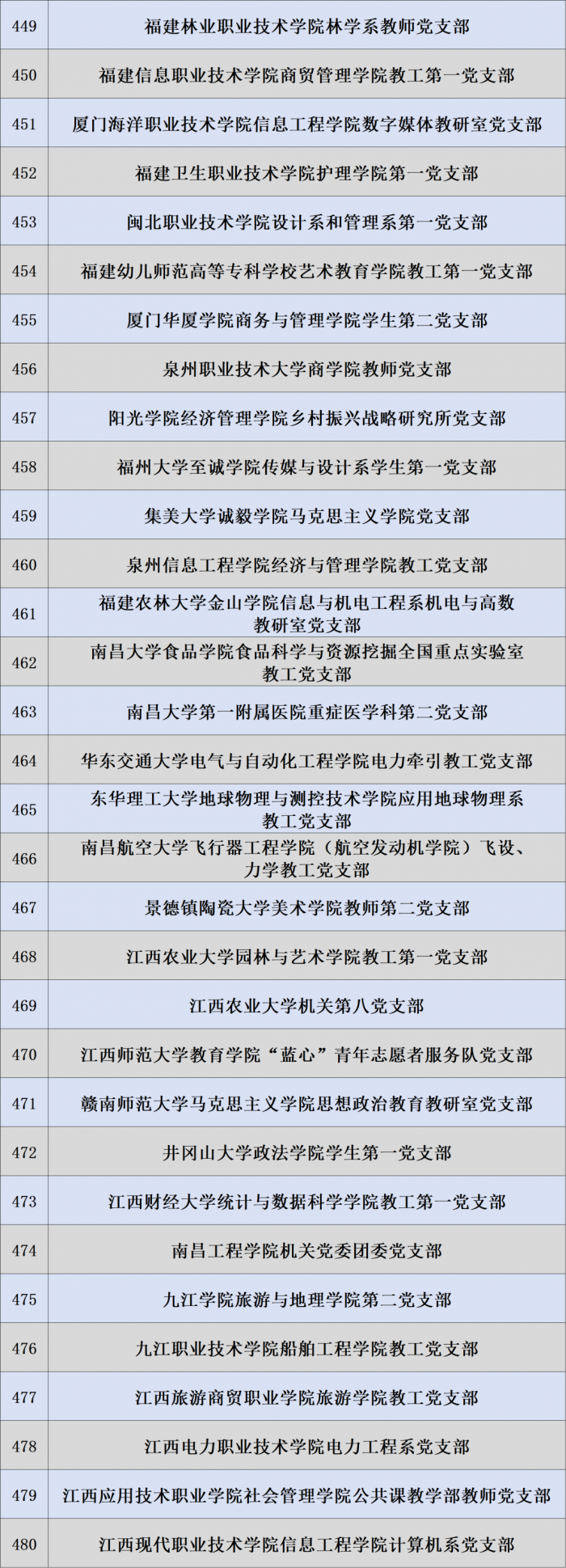 | 449 | 福建林业职业技术学院林学系教师党支部 |
|---|---|
| 450 | 福建信息职业技术学院商贸管理学院教工第一党支部 |
| 451 | 厦门海洋职业技术学院信息工程学院数字媒体教研室党支部 |
| 452 | 福建卫生职业技术学院护理学院第一党支部 |
| 453 | 闽北职业技术学院设计系和管理系第一党支部 |
| 454 | 福建幼儿师范高等专科学校艺术教育学院教工第一党支部 |
| 455 | 厦门华厦学院商务与管理学院学生第二党支部 |
| 456 | 泉州职业技术大学商学院教师党支部 |
| 457 | 阳光学院经济管理学院乡村振兴战略研究所党支部 |
| 458 | 福州大学至诚学院传媒与设计系学生第一党支部 |
| 459 | 集美大学诚毅学院马克思主义学院党支部 |
| 460 | 泉州信息工程学院经济与管理学院教工党支部 |
| 461 | 福建农林大学金山学院信息与机电工程系机电与高数教研室党支部 |
| 462 | 南昌大学食品学院食品科学与资源挖掘全国重点实验室教工党支部 |
| 463 | 南昌大学第一附属医院重症医学科第二党支部 |
| 464 | 华东交通大学电气与自动化工程学院电力牵引教工党支部 |
| 465 | 东华理工大学地球物理与测控技术学院应用地球物理系教工党支部 |
| 466 | 南昌航空大学飞行器工程学院（航空发动机学院）飞设、力学教工党支部 |
| 467 | 景德镇陶瓷大学美术学院教师第二党支部 |
| 468 | 江西农业大学园林与艺术学院教工第一党支部 |
| 469 | 江西农业大学机关第八党支部 |
| 470 | 江西师范大学教育学院“蓝心”青年志愿者服务队党支部 |
| 471 | 赣南师范大学马克思主义学院思想政治教育教研室党支部 |
| 472 | 井冈山大学政法学院学生第一党支部 |
| 473 | 江西财经大学统计与数据科学学院教工第一党支部 |
| 474 | 南昌工程学院机关党委团委党支部 |
| 475 | 九江学院旅游与地理学院第二党支部 |
| 476 | 九江职业技术学院船舶工程学院教工党支部 |
| 477 | 江西旅游商贸职业学院旅游学院教工党支部 |
| 478 | 江西电力职业技术学院电力工程系党支部 |
| 479 | 江西应用技术职业学院社会管理学院公共课教学部教师党支部 |
| 480 | 江西现代职业技术学院信息工程学院计算机系党支部 |